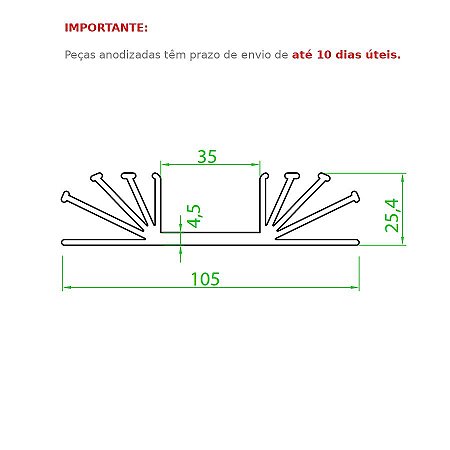 IMPORTANTE:

Peças anodizadas têm prazo de envio de até 10 dias úteis.

35

4,5

25,4

105